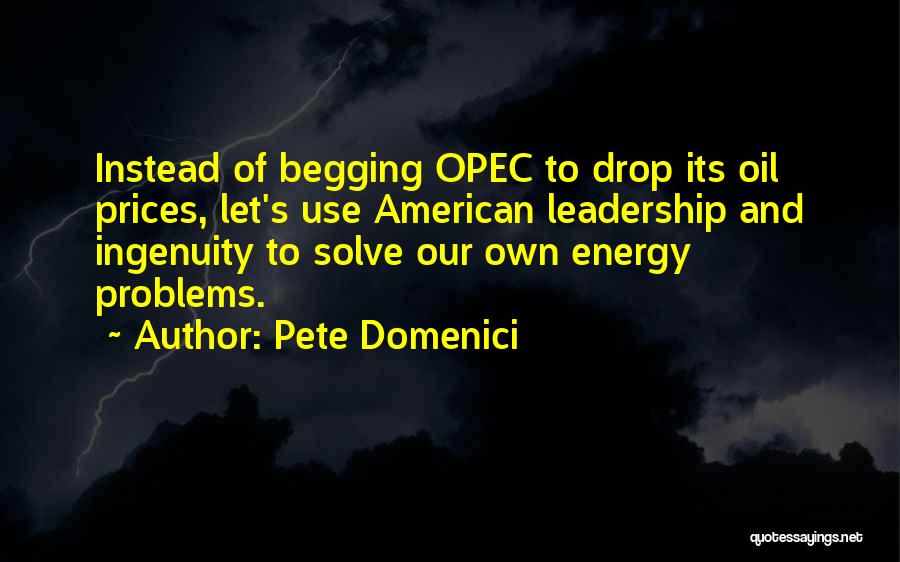 Instead of begging OPEC to drop its oil prices, let's use American leadership and ingenuity to solve our own energy problems.

~ Author: Pete Domenici

quotessayings.net